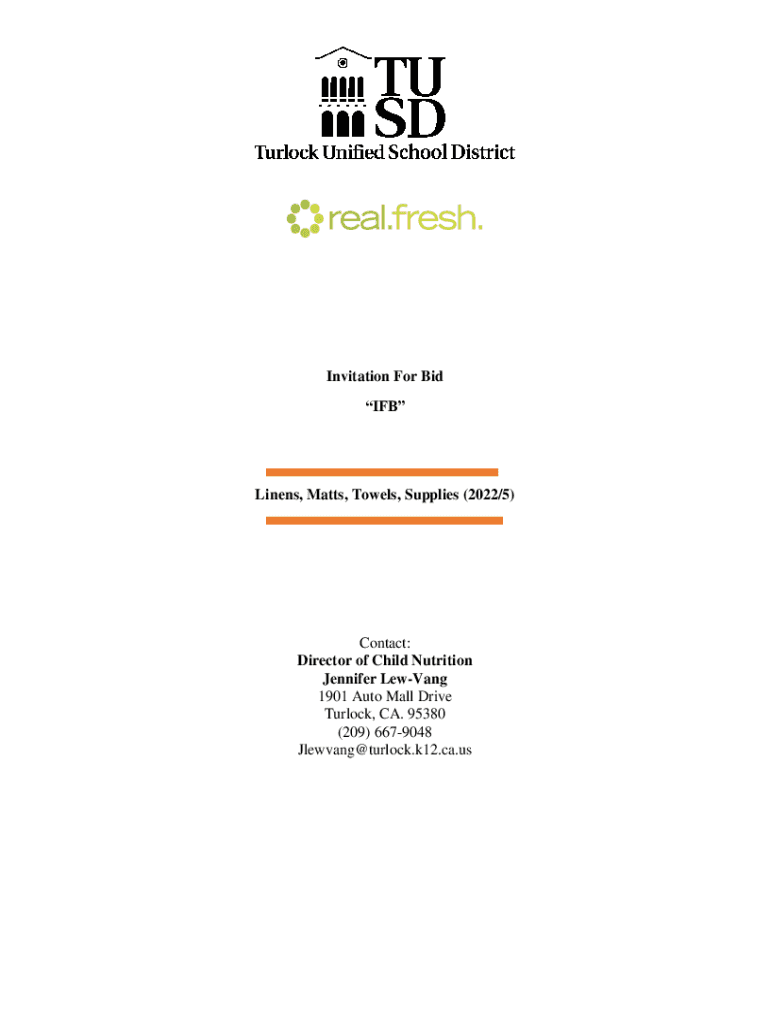 TU
SD
Turlock Unified School District

real.fresh.

Invitation For Bid

"IFB"

Linens, Matts, Towels, Supplies (2022/5)

Contact:
Director of Child Nutrition
Jennifer Lew-Vang
1901 Auto Mall Drive
Turlock, CA. 95380
(209) 667-9048
Jlewvang@turlock.k12.ca.us